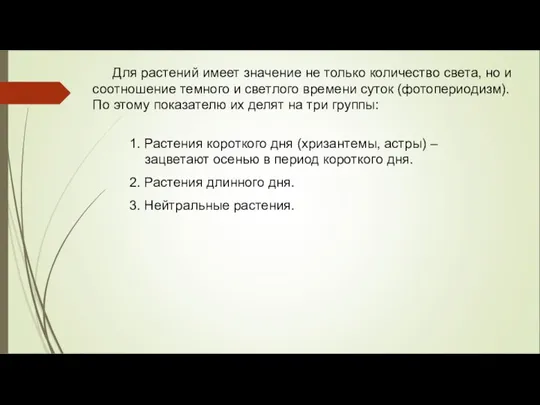 Для растений имеет значение не только количество света, но и соотношение темного и светлого времени суток (фотопериодизм). По этому показателю их делят на три группы:

1. Растения короткого дня (хризантемы, астры) – зацветают осенью в период короткого дня.

2. Растения длинного дня.

3. Нейтральные растения.